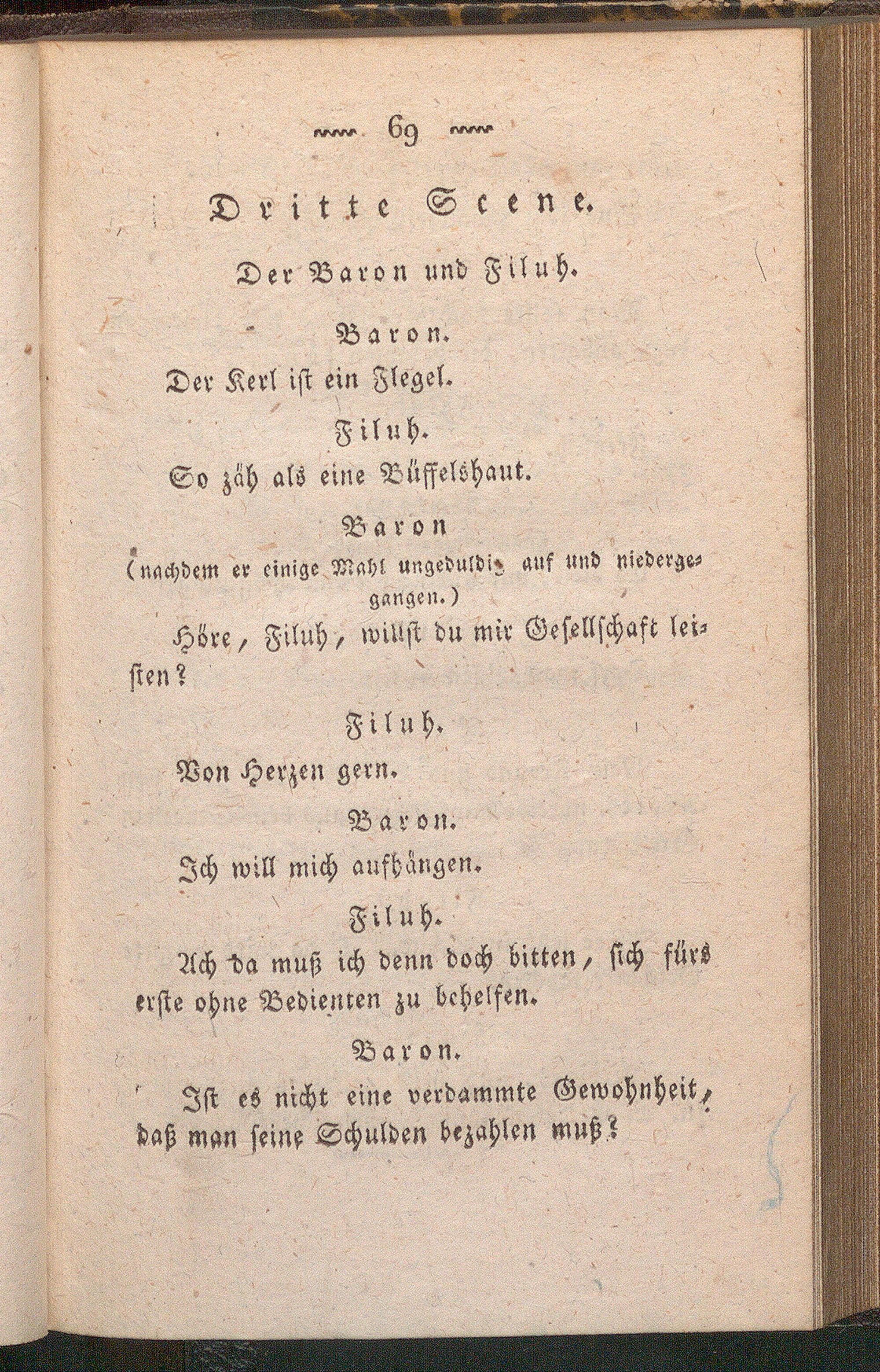 69

Dritte Scene.

Der Baron und Filuh.

Baron.

Der Kerl ist ein Flegel.

Filuh.

So zäh als eine Büffelshaut.

Baron
(nachdem er einige Mahl ungeduldig auf und niedergegangen.)

Höre, Filuh, willst du mir Gesellschaft leisten?

Filuh.

Von Herzen gern.

Baron.

Ich will mich aufhängen.

Filuh.

Ach da muß ich denn doch bitten, sich fürs erste ohne Bedienten zu behelfen.

Baron.

Ist es nicht eine verdammte Gewohnheit, daß man seine Schulden bezahlen muß?